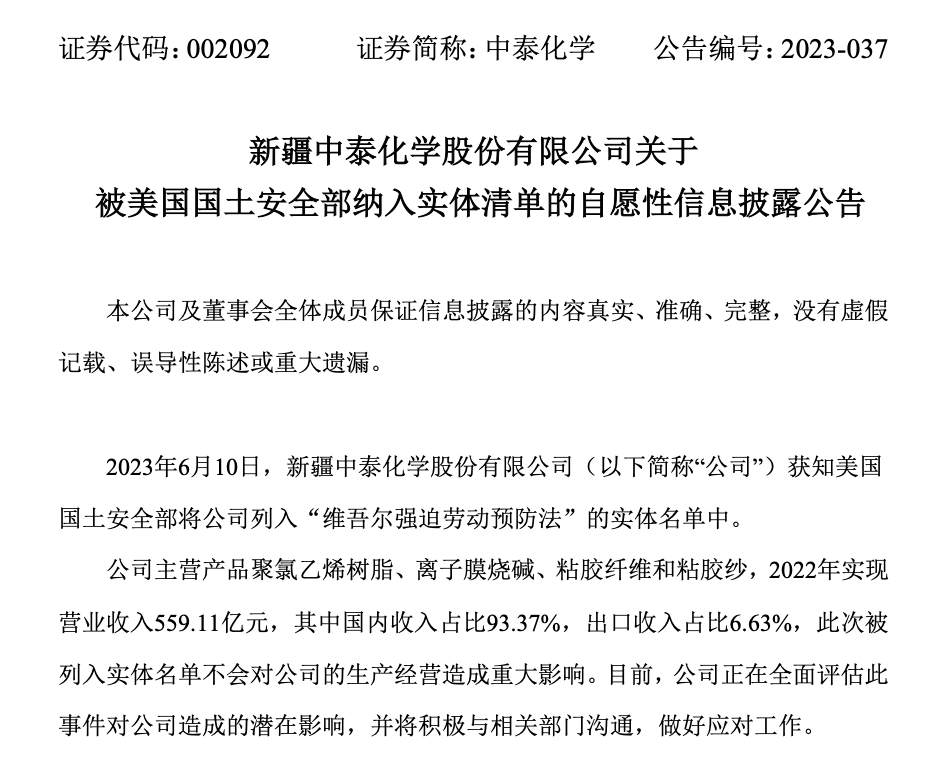 证券代码：002092　　证券简称：中泰化学　　公告编号：2023-037

新疆中泰化学股份有限公司关于
被美国国土安全部纳入实体清单的自愿性信息披露公告

本公司及董事会全体成员保证信息披露的内容真实、准确、完整，没有虚假记载、误导性陈述或重大遗漏。

2023年6月10日，新疆中泰化学股份有限公司（以下简称“公司”）获知美国国土安全部将公司列入“维吾尔强迫劳动预防法”的实体名单中。

公司主营产品聚氯乙烯树脂、离子膜烧碱、粘胶纤维和粘胶纱，2022年实现营业收入559.11亿元，其中国内收入占比93.37%，出口收入占比6.63%，此次被列入实体名单不会对公司的生产经营造成重大影响。目前，公司正在全面评估此事件对公司造成的潜在影响，并将积极与相关部门沟通，做好应对工作。